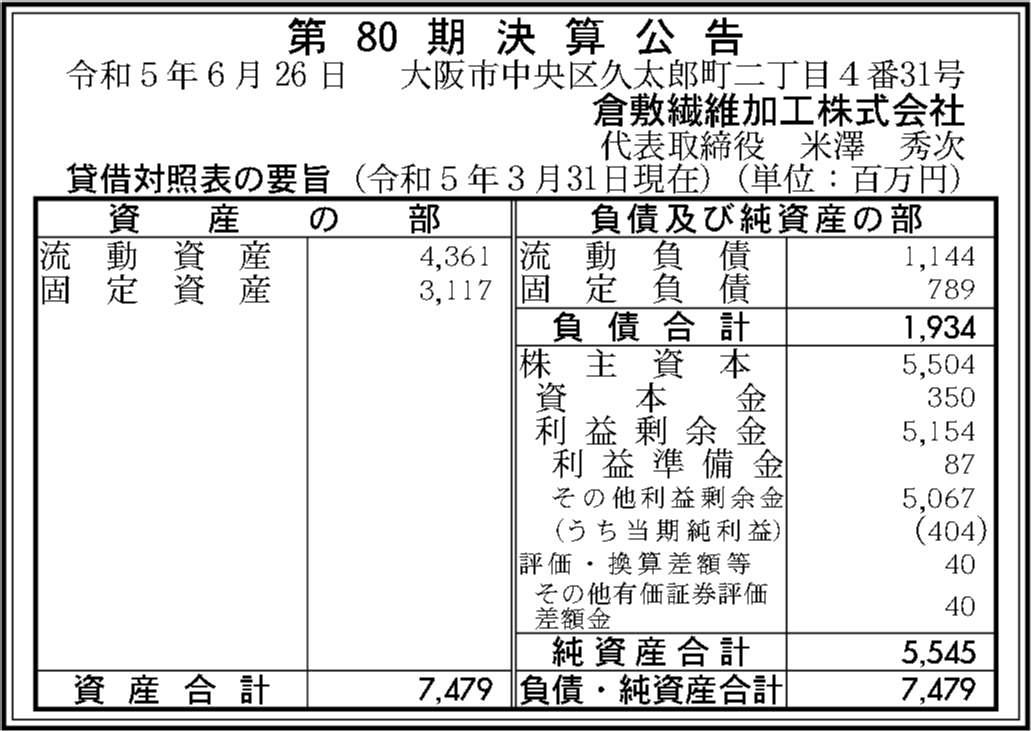 第80期決算公告

令和5年6月26日　大阪市中央区久太郎町二丁目4番31号

倉敷繊維加工株式会社

代表取締役　米澤　秀次

貸借対照表の要旨（令和5年3月31日現在）（単位：百万円）

| 資産の部 | | 負債及び純資産の部 | |
|---|---|---|---|
| 流動資産 | 4,361 | 流動負債 | 1,144 |
| 固定資産 | 3,117 | 固定負債 | 789 |
| | | 負債合計 | 1,934 |
| | | 株主資本 | 5,504 |
| | | 資本金 | 350 |
| | | 利益剰余金 | 5,154 |
| | | 利益準備金 | 87 |
| | | その他利益剰余金 | 5,067 |
| | | (うち当期純利益) | (404) |
| | | 評価・換算差額等 | 40 |
| | | その他有価証券評価差額金 | 40 |
| | | 純資産合計 | 5,545 |
| 資産合計 | 7,479 | 負債・純資産合計 | 7,479 |